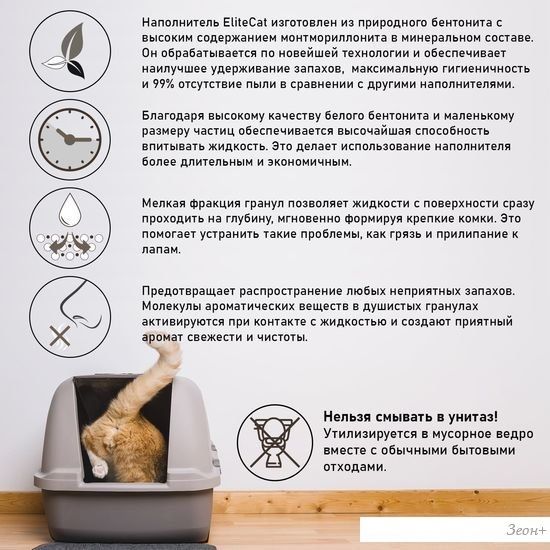 Наполнитель EliteCat изготовлен из природного бентонита с высоким содержанием монтмориллонита в минеральном составе. Он обрабатывается по новейшей технологии и обеспечивает наилучшее удерживание запахов, максимальную гигиеничность и 99% отсутствие пыли в сравнении с другими наполнителями.

Благодаря высокому качеству белого бентонита и маленькому размеру частиц обеспечивается высочайшая способность впитывать жидкость. Это делает использование наполнителя более длительным и экономичным.

Мелкая фракция гранул позволяет жидкости с поверхности сразу проходить на глубину, мгновенно формируя крепкие комки. Это помогает устранить такие проблемы, как грязь и прилипание к лапам.

Предотвращает распространение любых неприятных запахов. Молекулы ароматических веществ в душистых гранулах активируются при контакте с жидкостью и создают приятный аромат свежести и чистоты.

Нельзя смывать в унитаз!
Утилизируется в мусорное ведро вместе с обычными бытовыми отходами.

Зеон+